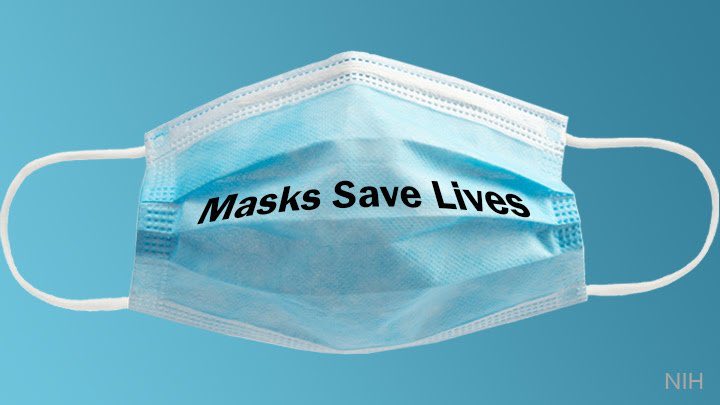 Masks Save Lives

NIH